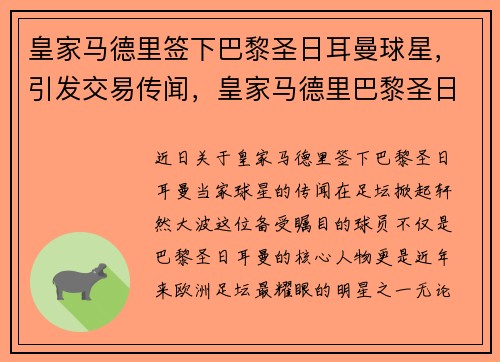 皇家马德里签下巴黎圣日耳曼球星，引发交易传闻，皇家马德里巴黎圣日

近日关于皇家马德里签下巴黎圣日耳曼当家球星的传闻在足坛掀起轩然大波这位备受瞩目的球员不仅是巴黎圣日耳曼的核心人物更是近年来欧洲足坛最耀眼的明星之一无论